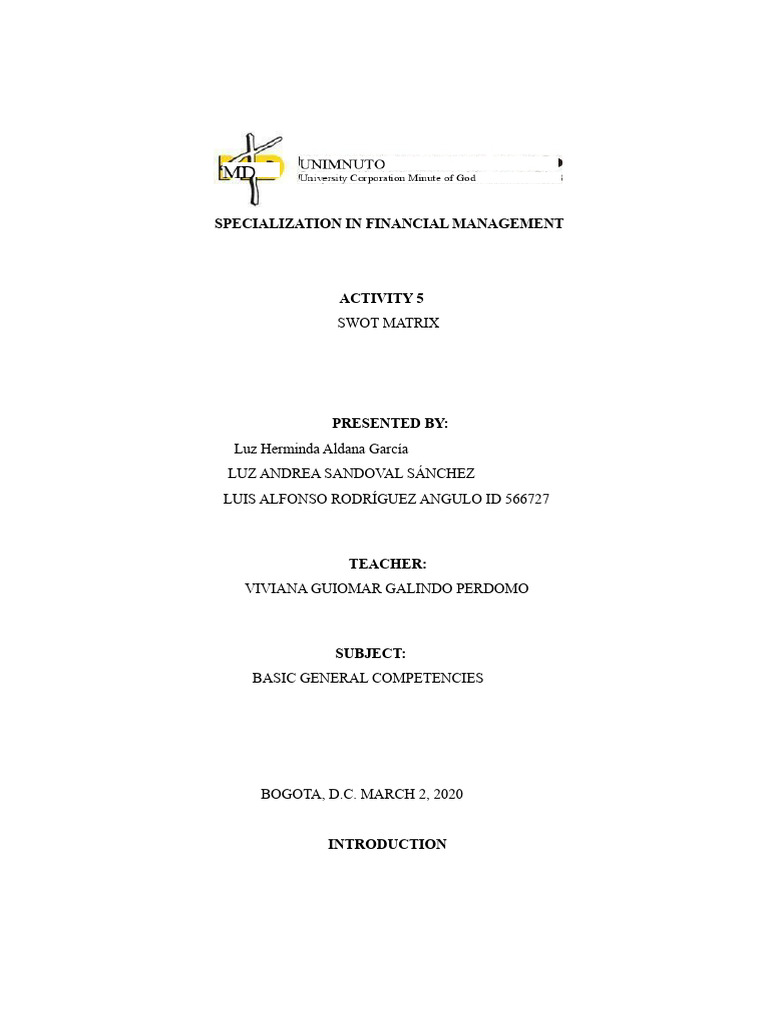 MD

UNIMNUTO
University Corporation Minute of God

SPECIALIZATION IN FINANCIAL MANAGEMENT

ACTIVITY 5
SWOT MATRIX

PRESENTED BY:
Luz Herminda Aldana García
LUZ ANDREA SANDOVAL SÁNCHEZ
LUIS ALFONSO RODRÍGUEZ ANGULO ID 566727

TEACHER:
VIVIANA GUIOMAR GALINDO PERDOMO

SUBJECT:
BASIC GENERAL COMPETENCIES

BOGOTA, D.C. MARCH 2, 2020

INTRODUCTION